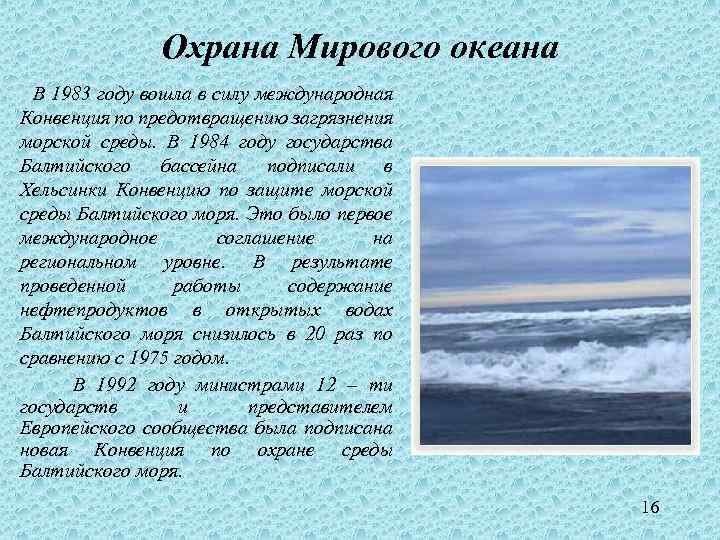 Охрана Мирового океана

В 1983 году вошла в силу международная Конвенция по предотвращению загрязнения морской среды. В 1984 году государства Балтийского бассейна подписали в Хельсинки Конвенцию по защите морской среды Балтийского моря. Это было первое международное соглашение на региональном уровне. В результате проведенной работы содержание нефтепродуктов в открытых водах Балтийского моря снизилось в 20 раз по сравнению с 1975 годом.

В 1992 году министрами 12 – ти государств и представителем Европейского сообщества была подписана новая Конвенция по охране среды Балтийского моря.

16